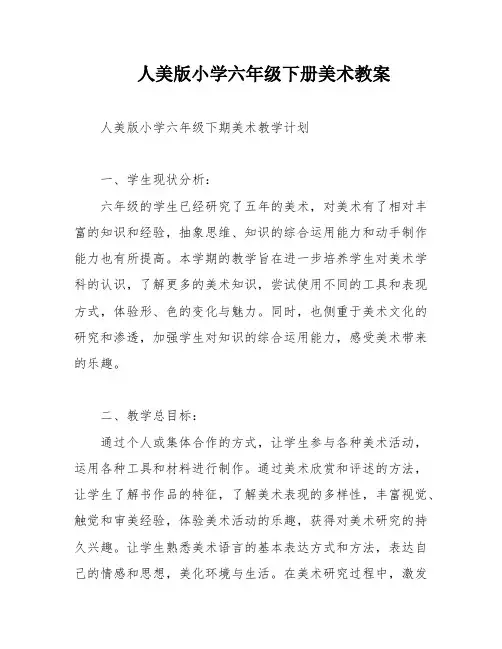 人美版小学六年级下册美术教案

人美版小学六年级下期美术教学计划

一、学生现状分析：

六年级的学生已经研究了五年的美术，对美术有了相对丰富的知识和经验，抽象思维、知识的综合运用能力和动手制作能力也有所提高。本学期的教学旨在进一步培养学生对美术学科的认识，了解更多的美术知识，尝试使用不同的工具和表现方式，体验形、色的变化与魅力。同时，也侧重于美术文化的研究和渗透，加强学生对知识的综合运用能力，感受美术带来的乐趣。

二、教学总目标：

通过个人或集体合作的方式，让学生参与各种美术活动，运用各种工具和材料进行制作。通过美术欣赏和评述的方法，让学生了解书作品的特征，了解美术表现的多样性，丰富视觉、触觉和审美经验，体验美术活动的乐趣，获得对美术研究的持久兴趣。让学生熟悉美术语言的基本表达方式和方法，表达自己的情感和思想，美化环境与生活。在美术研究过程中，激发